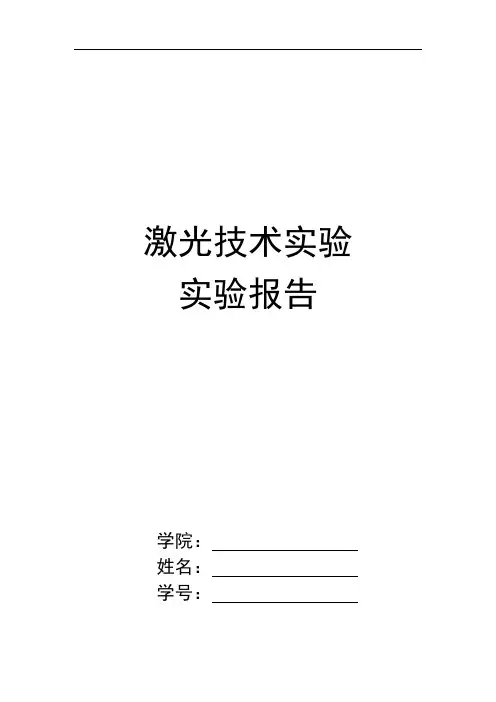 激光技术实验
实验报告

学院：____
姓名：____
学号：____